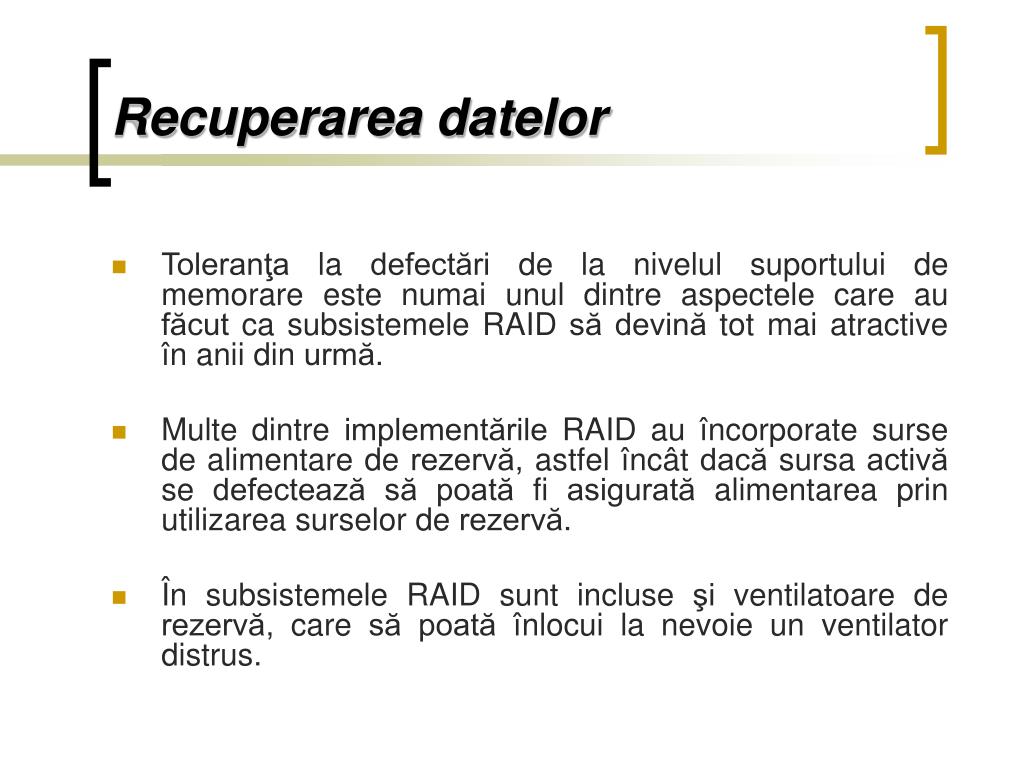 Recuperarea datelor

Toleranţa la defectări de la nivelul suportului de memorare este numai unul dintre aspectele care au făcut ca subsistemele RAID să devină tot mai atractive în anii din urmă.

Multe dintre implementările RAID au încorporate surse de alimentare de rezervă, astfel încât dacă sursa activă se defectează să poată fi asigurată alimentarea prin utilizarea surselor de rezervă.

În subsistemele RAID sunt incluse şi ventilatoare de rezervă, care să poată înlocui la nevoie un ventilator distrus.